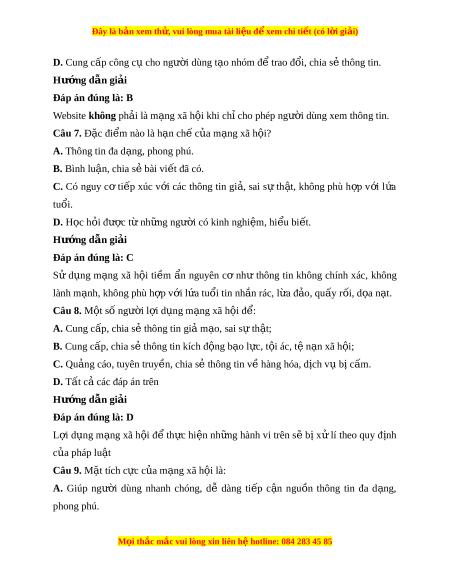 Đây là bản xem thử, vui lòng mua tài liệu để xem chi tiết (có lời giải)

D. Cung cấp công cụ cho người dùng tạo nhóm để trao đổi, chia sẻ thông tin.

Hướng dẫn giải

Đáp án đúng là: B

Website không phải là mạng xã hội khi chỉ cho phép người dùng xem thông tin.

Câu 7. Đặc điểm nào là hạn chế của mạng xã hội?

A. Thông tin đa dạng, phong phú.

B. Bình luận, chia sẻ bài viết đã có.

C. Có nguy cơ tiếp xúc với các thông tin giả, sai sự thật, không phù hợp với lứa tuổi.

D. Học hỏi được từ những người có kinh nghiệm, hiểu biết.

Hướng dẫn giải

Đáp án đúng là: C

Sử dụng mạng xã hội tiềm ẩn nguyên cơ như thông tin không chính xác, không lành mạnh, không phù hợp với lứa tuổi tin nhắn rác, lừa đảo, quấy rối, dọa nạt.

Câu 8. Một số người lợi dụng mạng xã hội để:

A. Cung cấp, chia sẻ thông tin giả mạo, sai sự thật;

B. Cung cấp, chia sẻ thông tin kích động bạo lực, tội ác, tệ nạn xã hội;

C. Quảng cáo, tuyên truyền, chia sẻ thông tin về hàng hóa, dịch vụ bị cấm.

D. Tất cả các đáp án trên

Hướng dẫn giải

Đáp án đúng là: D

Lợi dụng mạng xã hội để thực hiện những hành vi trên sẽ bị xử lí theo quy định của pháp luật

Câu 9. Mặt tích cực của mạng xã hội là:

A. Giúp người dùng nhanh chóng, dễ dàng tiếp cận nguồn thông tin đa dạng, phong phú.

Mọi thắc mắc vui lòng xin liên hệ hotline: 084 283 45 85